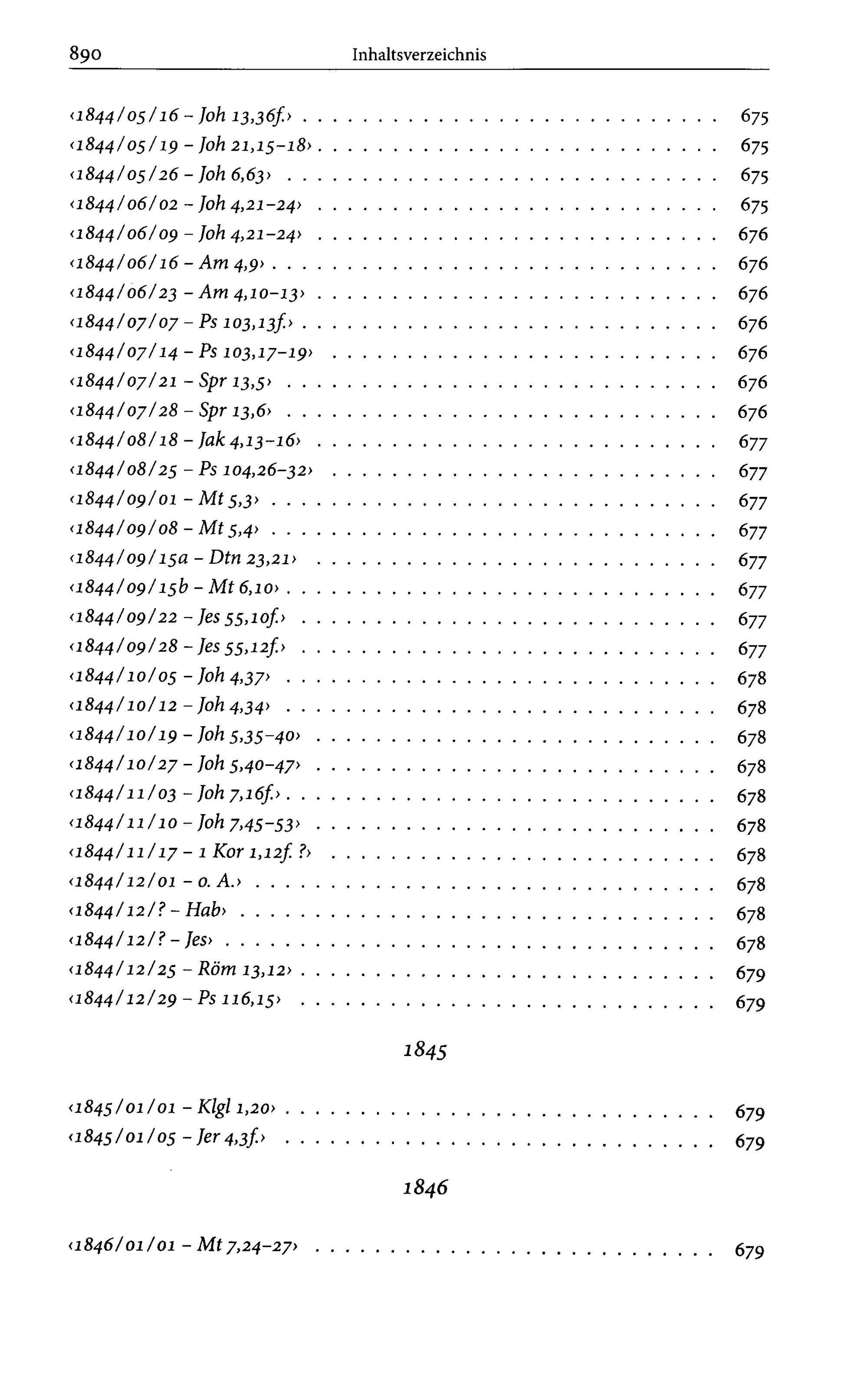 890 Inhaltsverzeichnis

‹1844/05/16 - Joh 13,36f.› 675
‹1844/05/19 - Joh 21,15-18› 675
‹1844/05/26 - Joh 6,63› 675
‹1844/06/02 - Joh 4,21-24› 675
‹1844/06/09 - Joh 4,21-24› 676
‹1844/06/16 - Am 4,9› 676
‹1844/06/23 - Am 4,10-13› 676
‹1844/07/07 - Ps 103,13f.› 676
‹1844/07/14 - Ps 103,17-19› 676
‹1844/07/21 - Spr 13,5› 676
‹1844/07/28 - Spr 13,6› 676
‹1844/08/18 - Jak 4,13-16› 677
‹1844/08/25 - Ps 104,26-32› 677
‹1844/09/01 - Mt 5,3› 677
‹1844/09/08 - Mt 5,4› 677
‹1844/09/15a - Dtn 23,21› 677
‹1844/09/15b - Mt 6,10› 677
‹1844/09/22 - Jes 55,10f.› 677
‹1844/09/28 - Jes 55,12f.› 677
‹1844/10/05 - Joh 4,37› 678
‹1844/10/12 - Joh 4,34› 678
‹1844/10/19 - Joh 5,35-40› 678
‹1844/10/27 - Joh 5,40-47› 678
‹1844/11/03 - Joh 7,16f.› 678
‹1844/11/10 - Joh 7,45-53› 678
‹1844/11/17 - 1 Kor 1,12f. ?› 678
‹1844/12/01 - o. A.› 678
‹1844/12/? - Hab› 678
‹1844/12/? - Jes› 678
‹1844/12/25 - Röm 13,12› 679
‹1844/12/29 - Ps 116,15› 679

1845

‹1845/01/01 - Klgl 1,20› 679
‹1845/01/05 - Jer 4,3f.› 679

1846

‹1846/01/01 - Mt 7,24-27› 679